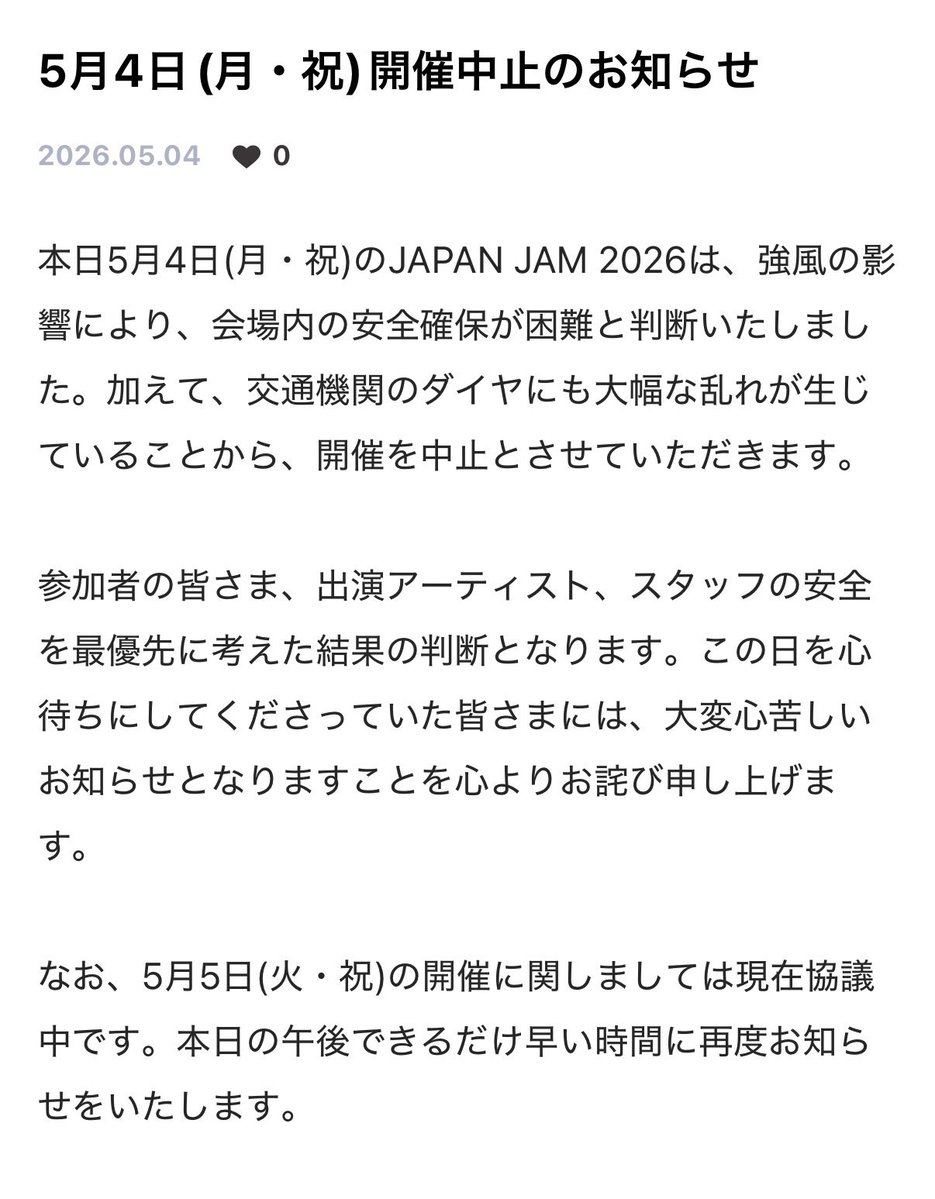 5月4日 (月・祝) 開催中止のお知らせ

2026.05.04 0

本日5月4日(月・祝)のJAPAN JAM 2026は、強風の影響により、会場内の安全確保が困難と判断いたしました。加えて、交通機関のダイヤにも大幅な乱れが生じていることから、開催を中止とさせていただきます。

参加者の皆さま、出演アーティスト、スタッフの安全を最優先に考えた結果の判断となります。この日を心待ちにしてくださっていた皆さまには、大変心苦しいお知らせとなりますことを心よりお詫び申し上げます。

なお、5月5日(火・祝)の開催に関しましては現在協議中です。本日の午後できるだけ早い時間に再度お知らせをいたします。